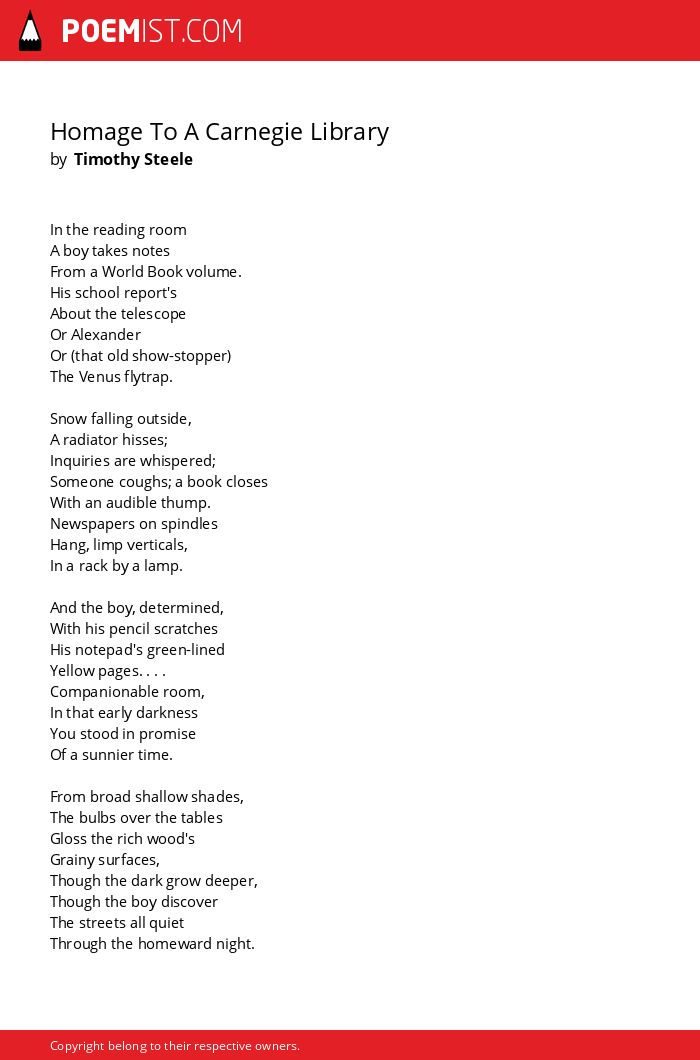 POEMIST.COM

Homage To A Carnegie Library
by Timothy Steele

In the reading room
A boy takes notes
From a World Book volume.
His school report's
About the telescope
Or Alexander
Or (that old show-stopper)
The Venus flytrap.

Snow falling outside,
A radiator hisses;
Inquiries are whispered;
Someone coughs; a book closes
With an audible thump.
Newspapers on spindles
Hang, limp verticals,
In a rack by a lamp.

And the boy, determined,
With his pencil scratches
His notepad's green-lined
Yellow pages. . . .
Companionable room,
In that early darkness
You stood in promise
Of a sunnier time.

From broad shallow shades,
The bulbs over the tables
Gloss the rich wood's
Grainy surfaces,
Though the dark grow deeper,
Though the boy discover
The streets all quiet
Through the homeward night.

Copyright belong to their respective owners.